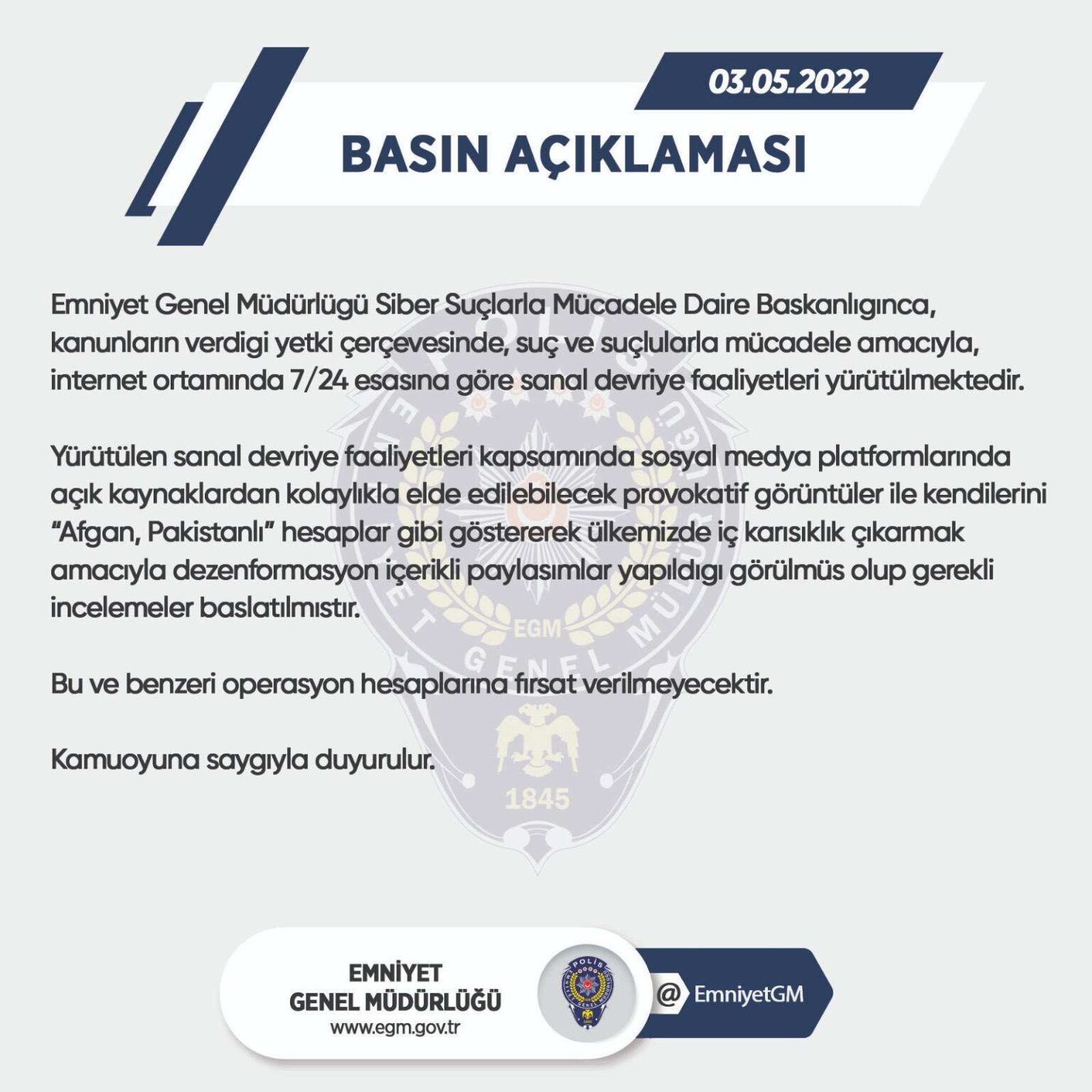 03.05.2022

BASIN AÇIKLAMASI

Emniyet Genel Müdürlügü Siber Suçlarla Mücadele Daire Baskanlıgınca, kanunların verdigi yetki çerçevesinde, suç ve suçlularla mücadele amacıyla, internet ortamında 7/24 esasına göre sanal devriye faaliyetleri yürütülmektedir.

Yürütülen sanal devriye faaliyetleri kapsamında sosyal medya platformlarında açık kaynaklardan kolaylıkla elde edilebilecek provokatif görüntüler ile kendilerini "Afgan, Pakistanlı" hesaplar gibi göstererek ülkemizde iç karısıklık çıkarmak amacıyla dezenformasyon içerikli paylasımlar yapıldıgı görülmüs olup gerekli incelemeler baslatılmıstır.

Bu ve benzeri operasyon hesaplarına fırsat verilmeyecektir.

Kamuoyuna saygıyla duyurulur.

POLİS
EMNİYET GENEL MÜDÜRLÜĞÜ
EGM
1845

EMNİYET
GENEL MÜDÜRLÜĞÜ
www.egm.gov.tr

@ EmniyetGM